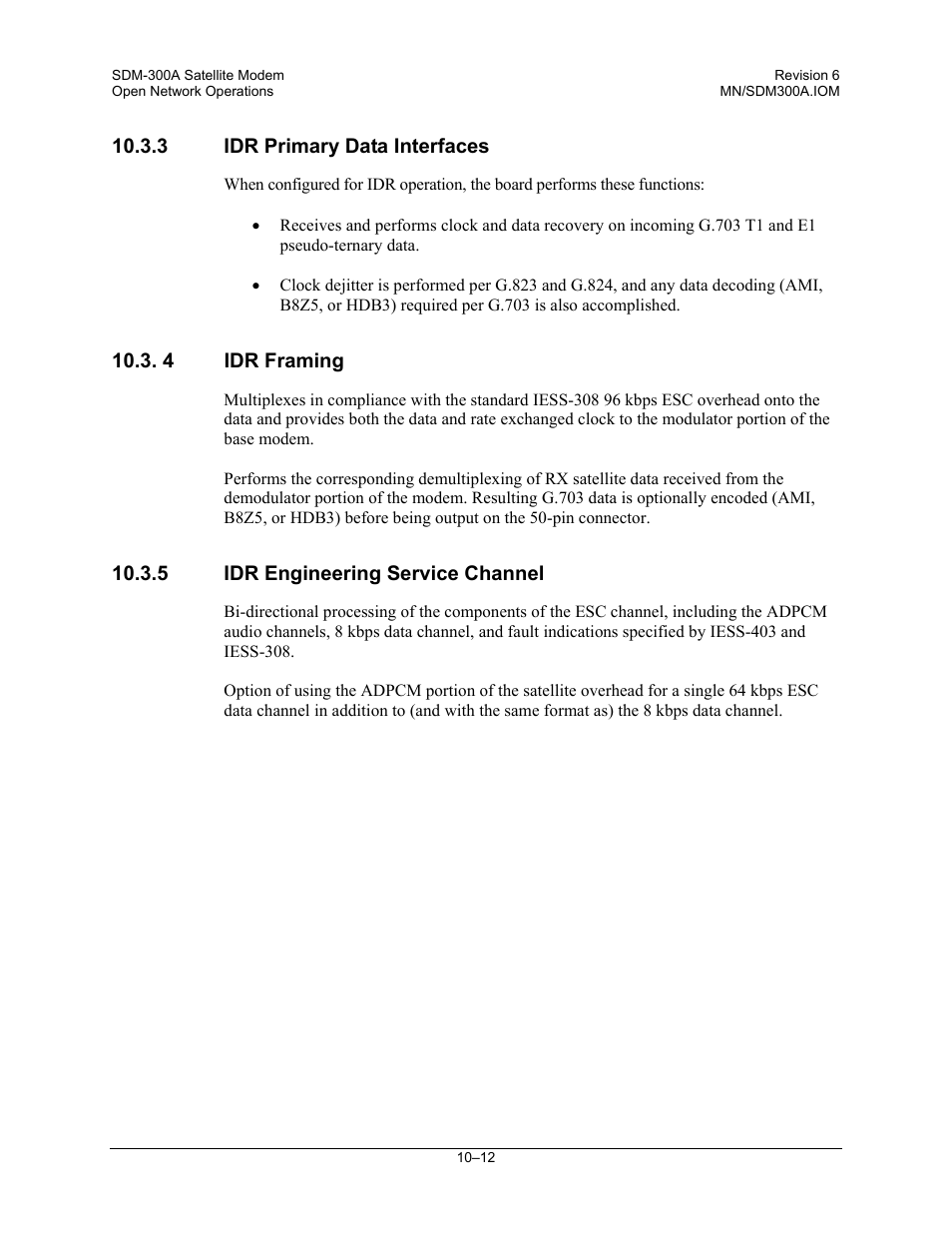 SDM-300A Satellite Modem
Open Network Operations

Revision 6
MN/SDM300A.IOM

10.3.3 IDR Primary Data Interfaces

When configured for IDR operation, the board performs these functions:

• Receives and performs clock and data recovery on incoming G.703 T1 and E1 pseudo-ternary data.

• Clock dejitter is performed per G.823 and G.824, and any data decoding (AMI, B8Z5, or HDB3) required per G.703 is also accomplished.

10.3. 4 IDR Framing

Multiplexes in compliance with the standard IESS-308 96 kbps ESC overhead onto the data and provides both the data and rate exchanged clock to the modulator portion of the base modem.

Performs the corresponding demultiplexing of RX satellite data received from the demodulator portion of the modem. Resulting G.703 data is optionally encoded (AMI, B8Z5, or HDB3) before being output on the 50-pin connector.

10.3.5 IDR Engineering Service Channel

Bi-directional processing of the components of the ESC channel, including the ADPCM audio channels, 8 kbps data channel, and fault indications specified by IESS-403 and IESS-308.

Option of using the ADPCM portion of the satellite overhead for a single 64 kbps ESC data channel in addition to (and with the same format as) the 8 kbps data channel.

10–12